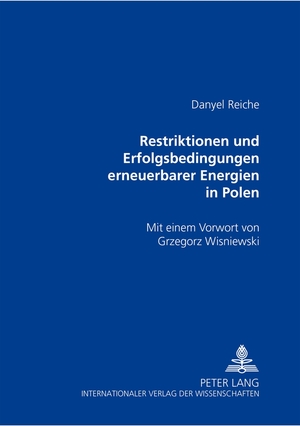 Danyel Reiche

Restriktionen und Erfolgsbedingungen erneuerbarer Energien in Polen

Mit einem Vorwort von Grzegorz Wisniewski

PETER LANG
INTERNATIONALER VERLAG DER WISSENSCHAFTEN